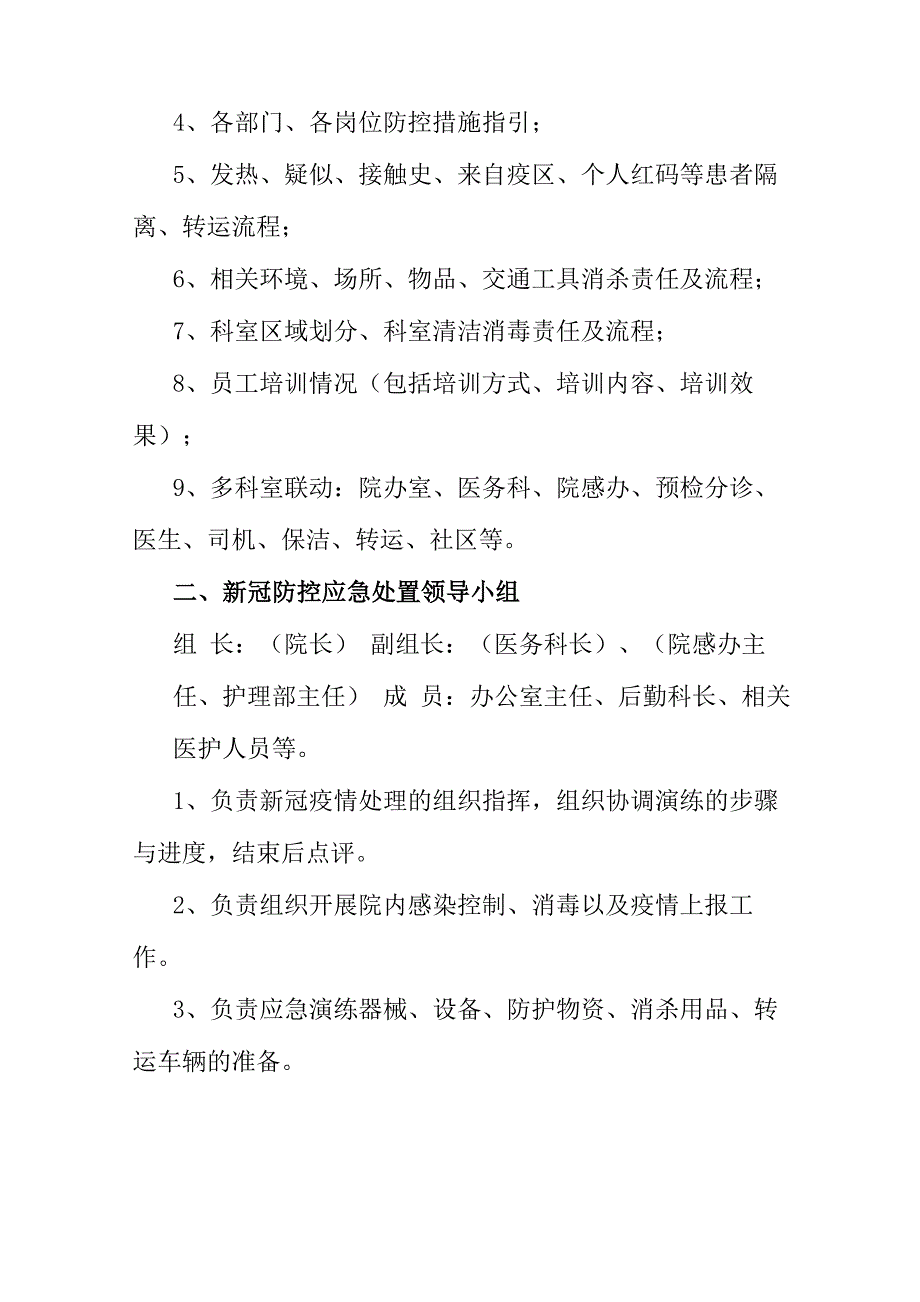 4、各部门、各岗位防控措施指引；

5、发热、疑似、接触史、来自疫区、个人红码等患者隔离、转运流程；

6、相关环境、场所、物品、交通工具消杀责任及流程；

7、科室区域划分、科室清洁消毒责任及流程；

8、员工培训情况（包括培训方式、培训内容、培训效果）；

9、多科室联动：院办室、医务科、院感办、预检分诊、医生、司机、保洁、转运、社区等。

二、新冠防控应急处置领导小组

组 长：（院长） 副组长：（医务科长）、（院感办主任、护理部主任） 成 员：办公室主任、后勤科长、相关医护人员等。

1、负责新冠疫情处理的组织指挥，组织协调演练的步骤与进度，结束后点评。

2、负责组织开展院内感染控制、消毒以及疫情上报工作。

3、负责应急演练器械、设备、防护物资、消杀用品、转运车辆的准备。